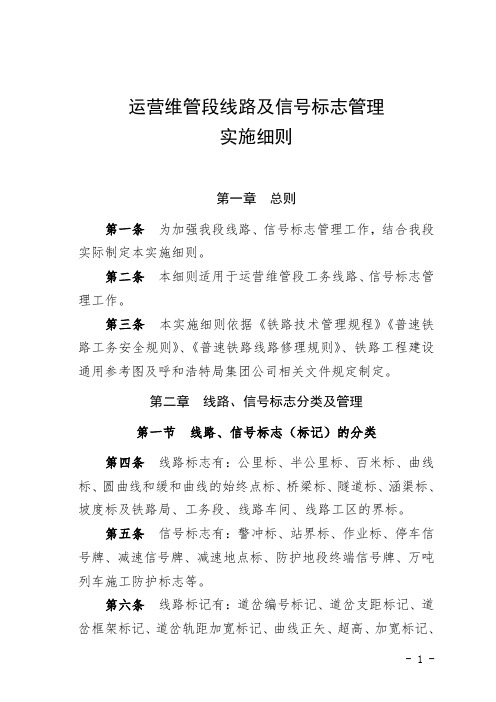 运营维管段线路及信号标志管理
实施细则

第一章 总则

第一条 为加强我段线路、信号标志管理工作，结合我段实际制定本实施细则。

第二条 本细则适用于运营维管段工务线路、信号标志管理工作。

第三条 本实施细则依据《铁路技术管理规程》《普速铁路工务安全规则》、《普速铁路线路修理规则》、铁路工程建设通用参考图及呼和浩特局集团公司相关文件规定制定。

第二章 线路、信号标志分类及管理

第一节 线路、信号标志（标记）的分类

第四条 线路标志有：公里标、半公里标、百米标、曲线标、圆曲线和缓和曲线的始终点标、桥梁标、隧道标、涵渠标、坡度标及铁路局、工务段、线路车间、线路工区的界标。

第五条 信号标志有：警冲标、站界标、作业标、停车信号牌、减速信号牌、减速地点标、防护地段终端信号牌、万吨列车施工防护标志等。

第六条 线路标记有：道岔编号标记、道岔支距标记、道岔框架标记、道岔轨距加宽标记、曲线正矢、超高、加宽标记、

- 1 -